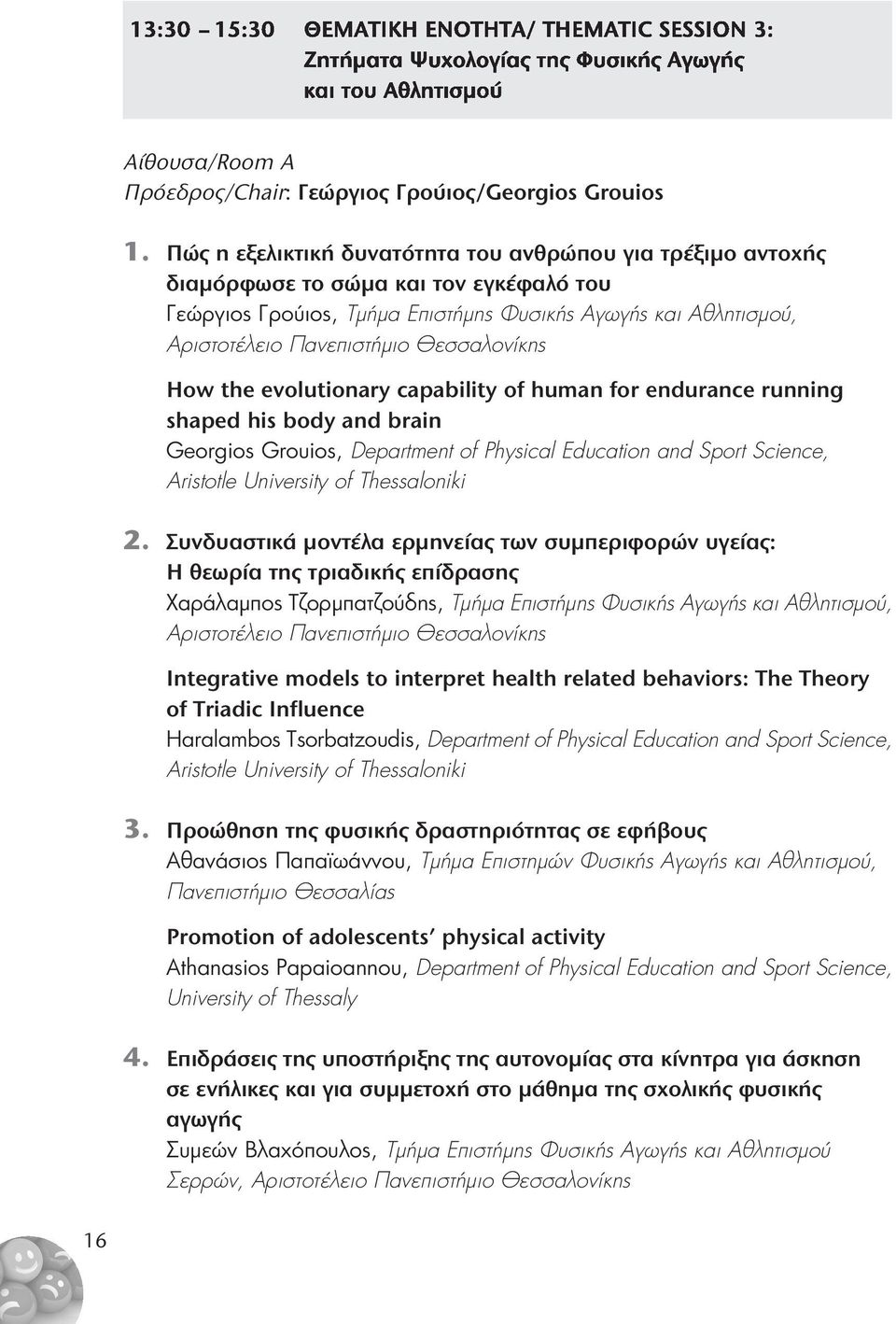 13:30 – 15:30 ΘΕΜΑΤΙΚΗ ΕΝΟΤΗΤΑ/ THEMATIC SESSION 3: Ζητήματα Ψυχολογίας της Φυσικής Αγωγής και του Αθλητισμού

Αίθουσα/Room A
Πρόεδρος/Chair: Γεώργιος Γρούιος/Georgios Grouios

1. Πώς η εξελικτική δυνατότητα του ανθρώπου για τρέξιμο αντοχής διαμόρφωσε το σώμα και τον εγκέφαλό του
Γεώργιος Γρούιος, Τμήμα Επιστήμης Φυσικής Αγωγής και Αθλητισμού, Αριστοτέλειο Πανεπιστήμιο Θεσσαλονίκης

How the evolutionary capability of human for endurance running shaped his body and brain
Georgios Grouios, Department of Physical Education and Sport Science, Aristotle University of Thessaloniki

2. Συνδυαστικά μοντέλα ερμηνείας των συμπεριφορών υγείας: Η θεωρία της τριαδικής επίδρασης
Χαράλαμπος Τζορμπατζούδης, Τμήμα Επιστήμης Φυσικής Αγωγής και Αθλητισμού, Αριστοτέλειο Πανεπιστήμιο Θεσσαλονίκης

Integrative models to interpret health related behaviors: The Theory of Triadic Influence
Haralambos Tsorbatzoudis, Department of Physical Education and Sport Science, Aristotle University of Thessaloniki

3. Προώθηση της φυσικής δραστηριότητας σε εφήβους
Αθανάσιος Παπαϊωάννου, Τμήμα Επιστημών Φυσικής Αγωγής και Αθλητισμού, Πανεπιστήμιο Θεσσαλίας

Promotion of adolescents' physical activity
Athanasios Papaioannou, Department of Physical Education and Sport Science, University of Thessaly

4. Επιδράσεις της υποστήριξης της αυτονομίας στα κίνητρα για άσκηση σε ενήλικες και για συμμετοχή στο μάθημα της σχολικής φυσικής αγωγής
Συμεών Βλαχόπουλος, Τμήμα Επιστήμης Φυσικής Αγωγής και Αθλητισμού Σερρών, Αριστοτέλειο Πανεπιστήμιο Θεσσαλονίκης

16